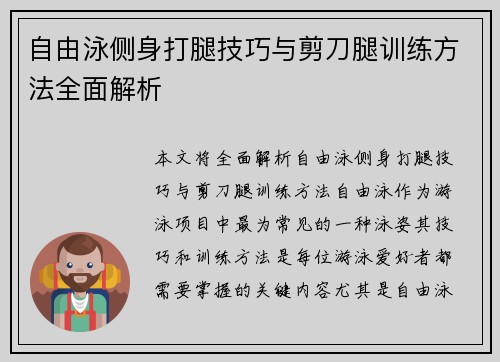 自由泳侧身打腿技巧与剪刀腿训练方法全面解析

本文将全面解析自由泳侧身打腿技巧与剪刀腿训练方法自由泳作为游泳项目中最为常见的一种泳姿其技巧和训练方法是每位游泳爱好者都需要掌握的关键内容尤其是自由泳